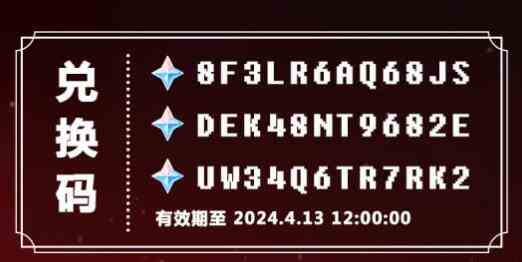 兑换码

8F3LR6AQ68JS
DEK48NT9682E
UW34Q6TR7RK2
有效期至 2024.4.13 12:00:00